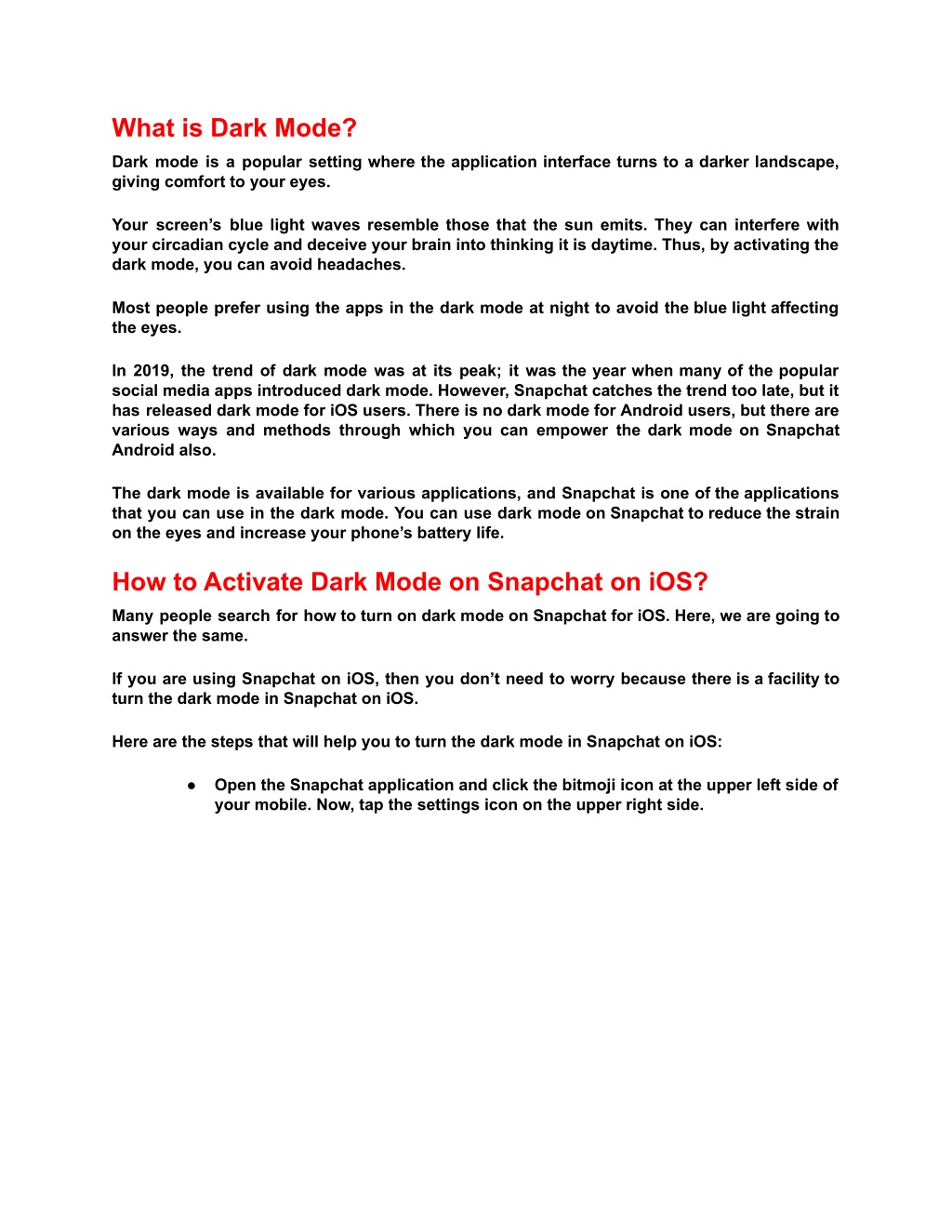 What is Dark Mode?

Dark mode is a popular setting where the application interface turns to a darker landscape, giving comfort to your eyes.

Your screen’s blue light waves resemble those that the sun emits. They can interfere with your circadian cycle and deceive your brain into thinking it is daytime. Thus, by activating the dark mode, you can avoid headaches.

Most people prefer using the apps in the dark mode at night to avoid the blue light affecting the eyes.

In 2019, the trend of dark mode was at its peak; it was the year when many of the popular social media apps introduced dark mode. However, Snapchat catches the trend too late, but it has released dark mode for iOS users. There is no dark mode for Android users, but there are various ways and methods through which you can empower the dark mode on Snapchat Android also.

The dark mode is available for various applications, and Snapchat is one of the applications that you can use in the dark mode. You can use dark mode on Snapchat to reduce the strain on the eyes and increase your phone’s battery life.

How to Activate Dark Mode on Snapchat on iOS?

Many people search for how to turn on dark mode on Snapchat for iOS. Here, we are going to answer the same.

If you are using Snapchat on iOS, then you don’t need to worry because there is a facility to turn the dark mode in Snapchat on iOS.

Here are the steps that will help you to turn the dark mode in Snapchat on iOS:

● Open the Snapchat application and click the bitmoji icon at the upper left side of your mobile. Now, tap the settings icon on the upper right side.